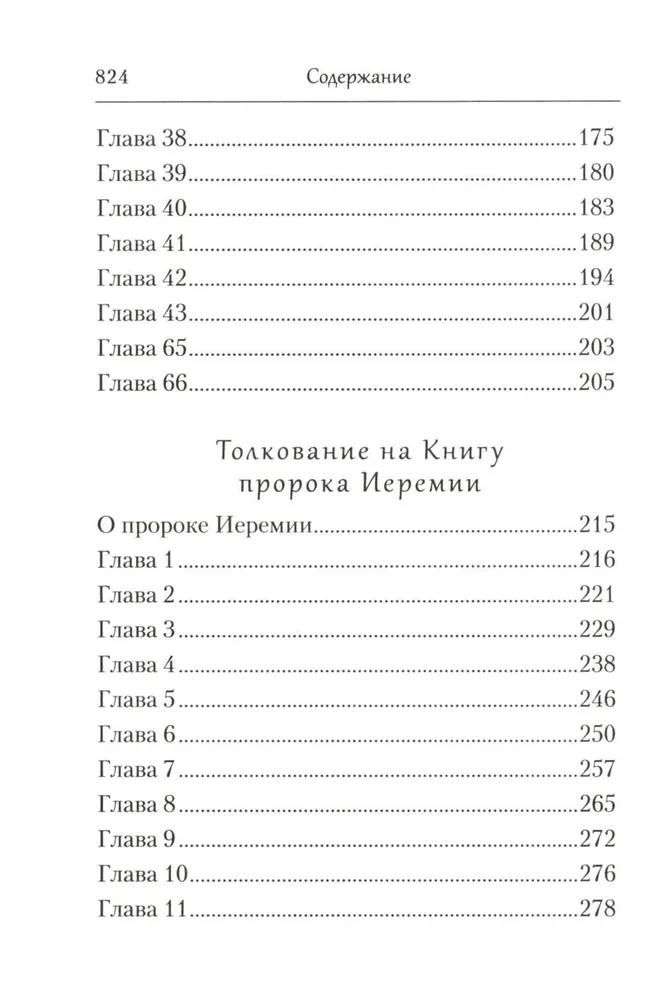 824 Содержание

Глава 38 175
Глава 39 180
Глава 40 183
Глава 41 189
Глава 42 194
Глава 43 201
Глава 65 203
Глава 66 205

Толкование на Книгу
пророка Иеремии

О пророке Иеремии 215
Глава 1 216
Глава 2 221
Глава 3 229
Глава 4 238
Глава 5 246
Глава 6 250
Глава 7 257
Глава 8 265
Глава 9 272
Глава 10 276
Глава 11 278